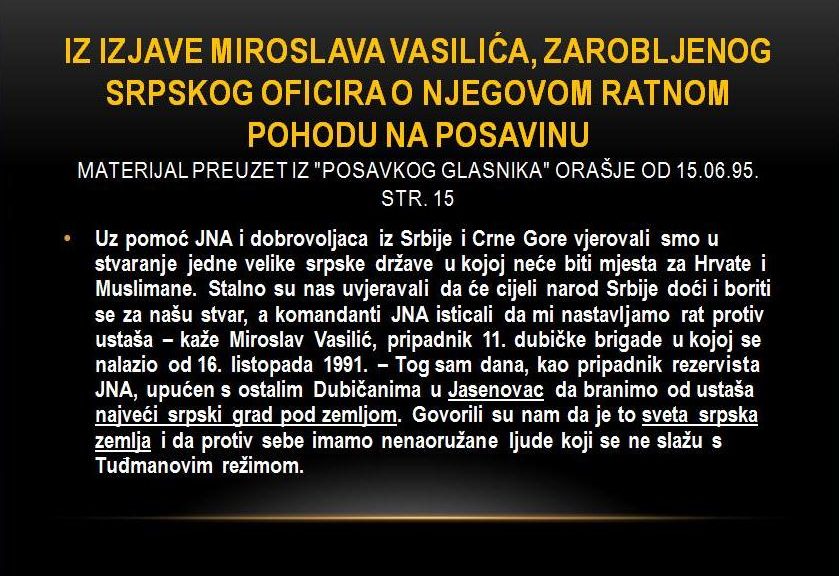 IZ IZJAVE MIROSLAVA VASILIĆA, ZAROBLJENOG SRPSKOG OFICIRA O NJEGOVOM RATNOM POHODU NA POSAVINU

MATERIJAL PREUZET IZ "POSAVKOG GLASNIKA" ORAŠJE OD 15.06.95. STR. 15

• Uz pomoć JNA i dobrovoljaca iz Srbije i Crne Gore vjerovali smo u stvaranje jedne velike srpske države u kojoj neće biti mjesta za Hrvate i Muslimane. Stalno su nas uvjeravali da će cijeli narod Srbije doći i boriti se za našu stvar, a komandanti JNA isticali da mi nastavljamo rat protiv ustaša – kaže Miroslav Vasilić, pripadnik 11. dubičke brigade u kojoj se nalazio od 16. listopada 1991. – Tog sam dana, kao pripadnik rezervista JNA, upućen s ostalim Dubičanima u Jasenovac da branimo od ustaša najveći srpski grad pod zemljom. Govorili su nam da je to sveta srpska zemlja i da protiv sebe imamo nenaoružane ljude koji se ne slažu s Tuđmanovim režimom.